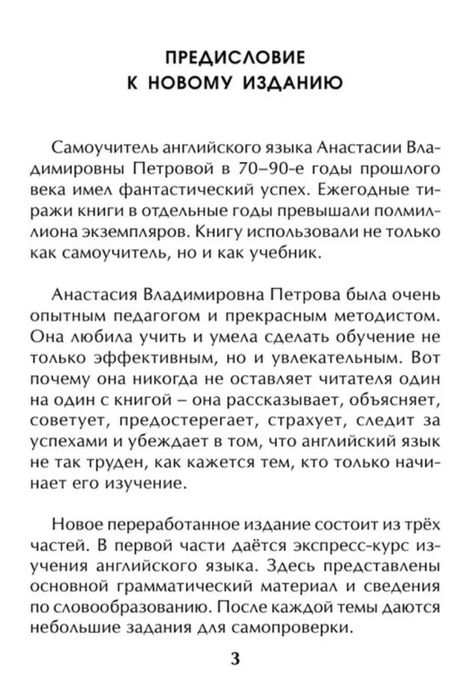 ПРЕДИСЛОВИЕ
К НОВОМУ ИЗДАНИЮ

Самоучитель английского языка Анастасии Владимировны Петровой в 70–90-е годы прошлого века имел фантастический успех. Ежегодные тиражи книги в отдельные годы превышали полмиллиона экземпляров. Книгу использовали не только как самоучитель, но и как учебник.

Анастасия Владимировна Петрова была очень опытным педагогом и прекрасным методистом. Она любила учить и умела сделать обучение не только эффективным, но и увлекательным. Вот почему она никогда не оставляет читателя один на один с книгой – она рассказывает, объясняет, советует, предостерегает, страхует, следит за успехами и убеждает в том, что английский язык не так труден, как кажется тем, кто только начинает его изучение.

Новое переработанное издание состоит из трёх частей. В первой части даётся экспресс-курс изучения английского языка. Здесь представлены основной грамматический материал и сведения по словообразованию. После каждой темы даются небольшие задания для самопроверки.

3